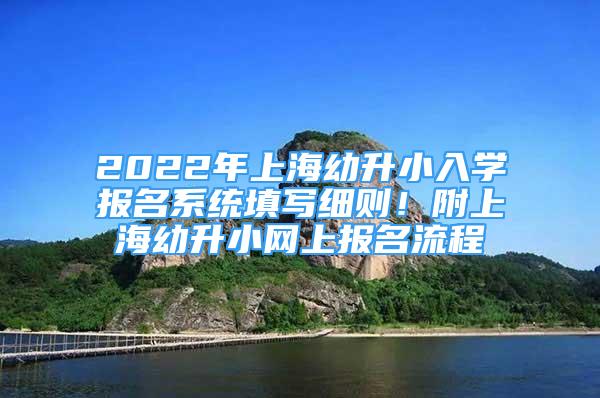 2022年上海幼升小入学报名系统填写细则！附上海幼升小网上报名流程